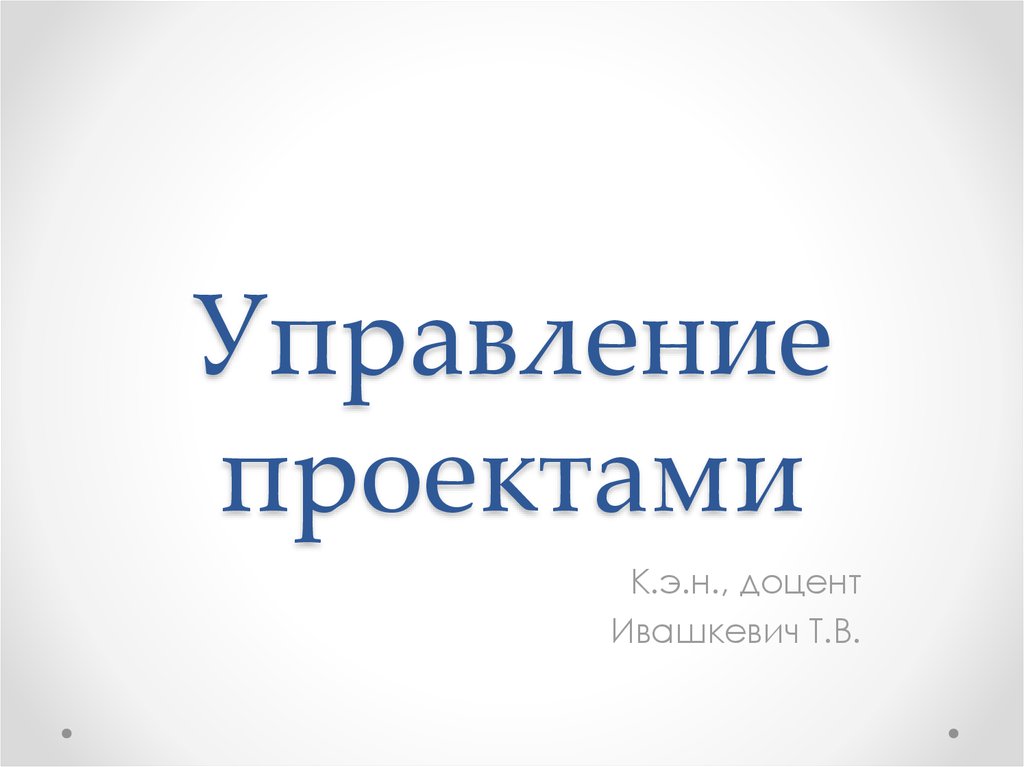 Управление проектами

К.э.н., доцент
Ивашкевич Т.В.